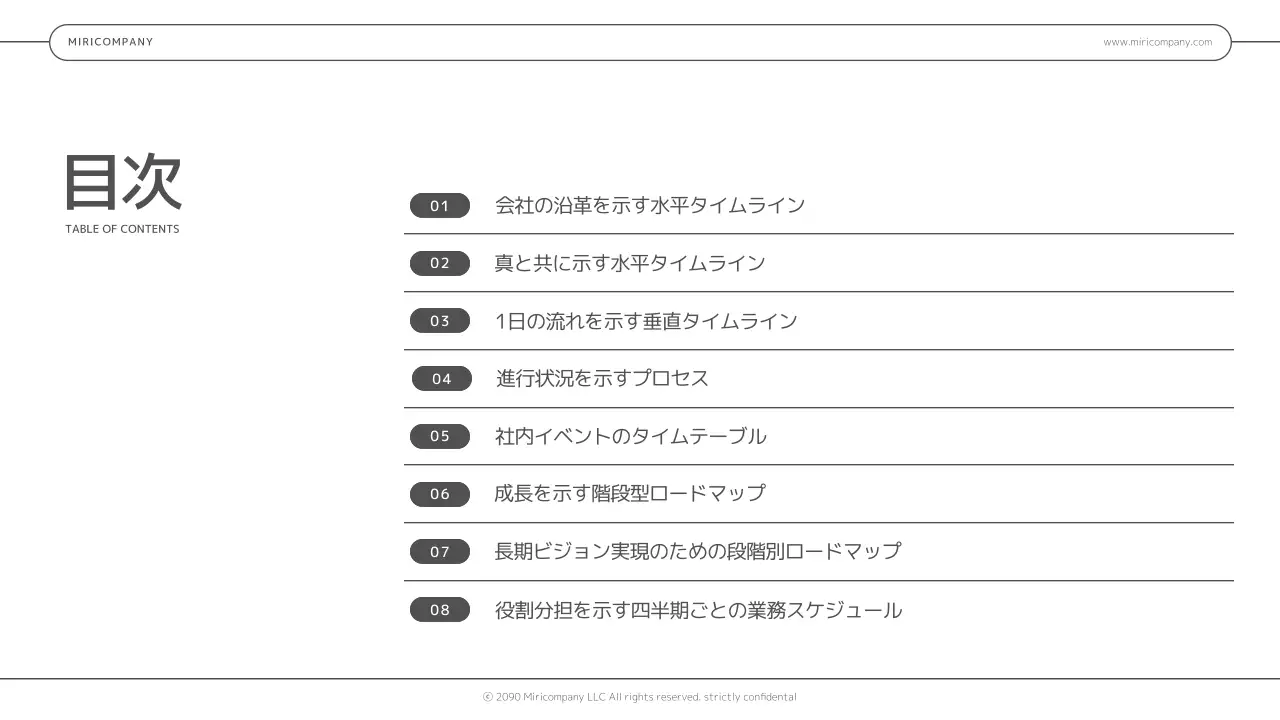 MIRICOMPANY

www.miricompany.com

目次
TABLE OF CONTENTS

01 会社の沿革を示す水平タイムライン

02 真と共に示す水平タイムライン

03 1日の流れを示す垂直タイムライン

04 進行状況を示すプロセス

05 社内イベントのタイムテーブル

06 成長を示す階段型ロードマップ

07 長期ビジョン実現のための段階別ロードマップ

08 役割分担を示す四半期ごとの業務スケジュール

ⓒ 2090 Miricompany LLC All rights reserved. strictly confidental